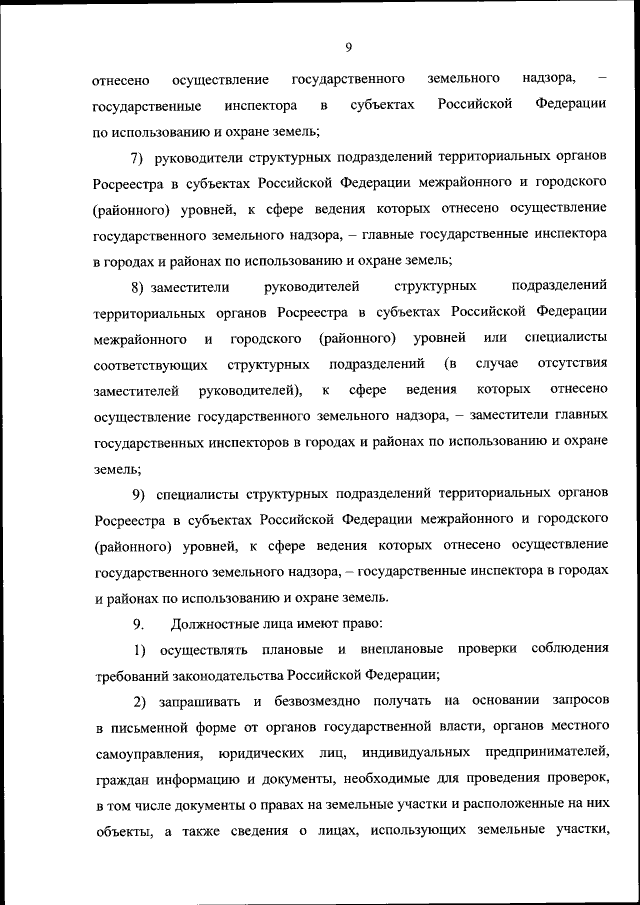 9

отнесено осуществление государственного земельного надзора, – государственные инспектора в субъектах Российской Федерации по использованию и охране земель;

7) руководители структурных подразделений территориальных органов Росреестра в субъектах Российской Федерации межрайонного и городского (районного) уровней, к сфере ведения которых отнесено осуществление государственного земельного надзора, – главные государственные инспектора в городах и районах по использованию и охране земель;

8) заместители руководителей структурных подразделений территориальных органов Росреестра в субъектах Российской Федерации межрайонного и городского (районного) уровней или специалисты соответствующих структурных подразделений (в случае отсутствия заместителей руководителей), к сфере ведения которых отнесено осуществление государственного земельного надзора, – заместители главных государственных инспекторов в городах и районах по использованию и охране земель;

9) специалисты структурных подразделений территориальных органов Росреестра в субъектах Российской Федерации межрайонного и городского (районного) уровней, к сфере ведения которых отнесено осуществление государственного земельного надзора, – государственные инспектора в городах и районах по использованию и охране земель.

9. Должностные лица имеют право:

1) осуществлять плановые и внеплановые проверки соблюдения требований законодательства Российской Федерации;

2) запрашивать и безвозмездно получать на основании запросов в письменной форме от органов государственной власти, органов местного самоуправления, юридических лиц, индивидуальных предпринимателей, граждан информацию и документы, необходимые для проведения проверок, в том числе документы о правах на земельные участки и расположенные на них объекты, а также сведения о лицах, использующих земельные участки,